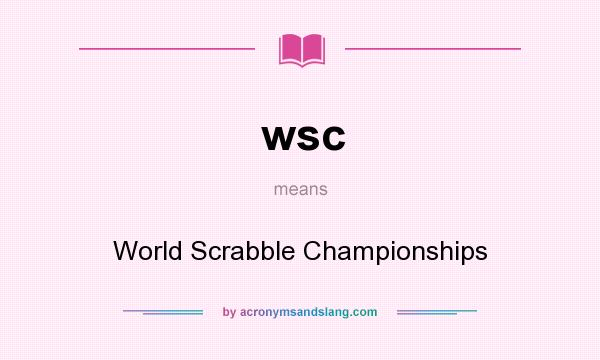 wsc

means

World Scrabble Championships

by acronymsandslang.com